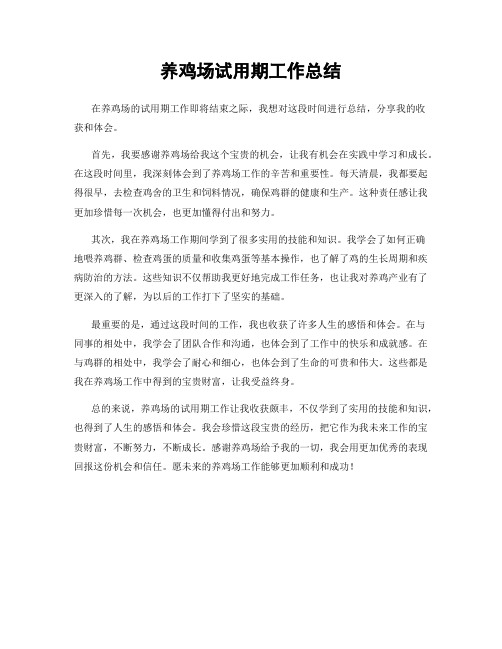 养鸡场试用期工作总结

在养鸡场的试用期工作即将结束之际，我想对这段时间进行总结，分享我的收获和体会。

首先，我要感谢养鸡场给我这个宝贵的机会，让我有机会在实践中学习和成长。在这段时间里，我深刻体会到了养鸡场工作的辛苦和重要性。每天清晨，我都要起得很早，去检查鸡舍的卫生和饲料情况，确保鸡群的健康和生产。这种责任感让我更加珍惜每一次机会，也更加懂得付出和努力。

其次，我在养鸡场工作期间学到了很多实用的技能和知识。我学会了如何正确地喂养鸡群、检查鸡蛋的质量和收集鸡蛋等基本操作，也了解了鸡的生长周期和疾病防治的方法。这些知识不仅帮助我更好地完成工作任务，也让我对养鸡产业有了更深入的了解，为以后的工作打下了坚实的基础。

最重要的是，通过这段时间的工作，我也收获了许多人生的感悟和体会。在与同事的相处中，我学会了团队合作和沟通，也体会到了工作中的快乐和成就感。在与鸡群的相处中，我学会了耐心和细心，也体会到了生命的可贵和伟大。这些都是我在养鸡场工作中得到的宝贵财富，让我受益终身。

总的来说，养鸡场的试用期工作让我收获颇丰，不仅学到了实用的技能和知识，也得到了人生的感悟和体会。我会珍惜这段宝贵的经历，把它作为我未来工作的宝贵财富，不断努力，不断成长。感谢养鸡场给予我的一切，我会用更加优秀的表现回报这份机会和信任。愿未来的养鸡场工作能够更加顺利和成功！